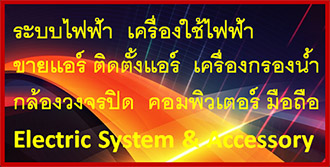 ระบบไฟฟ้า เครื่องใช้ไฟฟ้า

ขายแอร์ ติดตั้งแอร์ เครื่องกรองน้ำ

กล้องวงจรปิด คอมพิวเตอร์ มือถือ

Electric System & Accessory